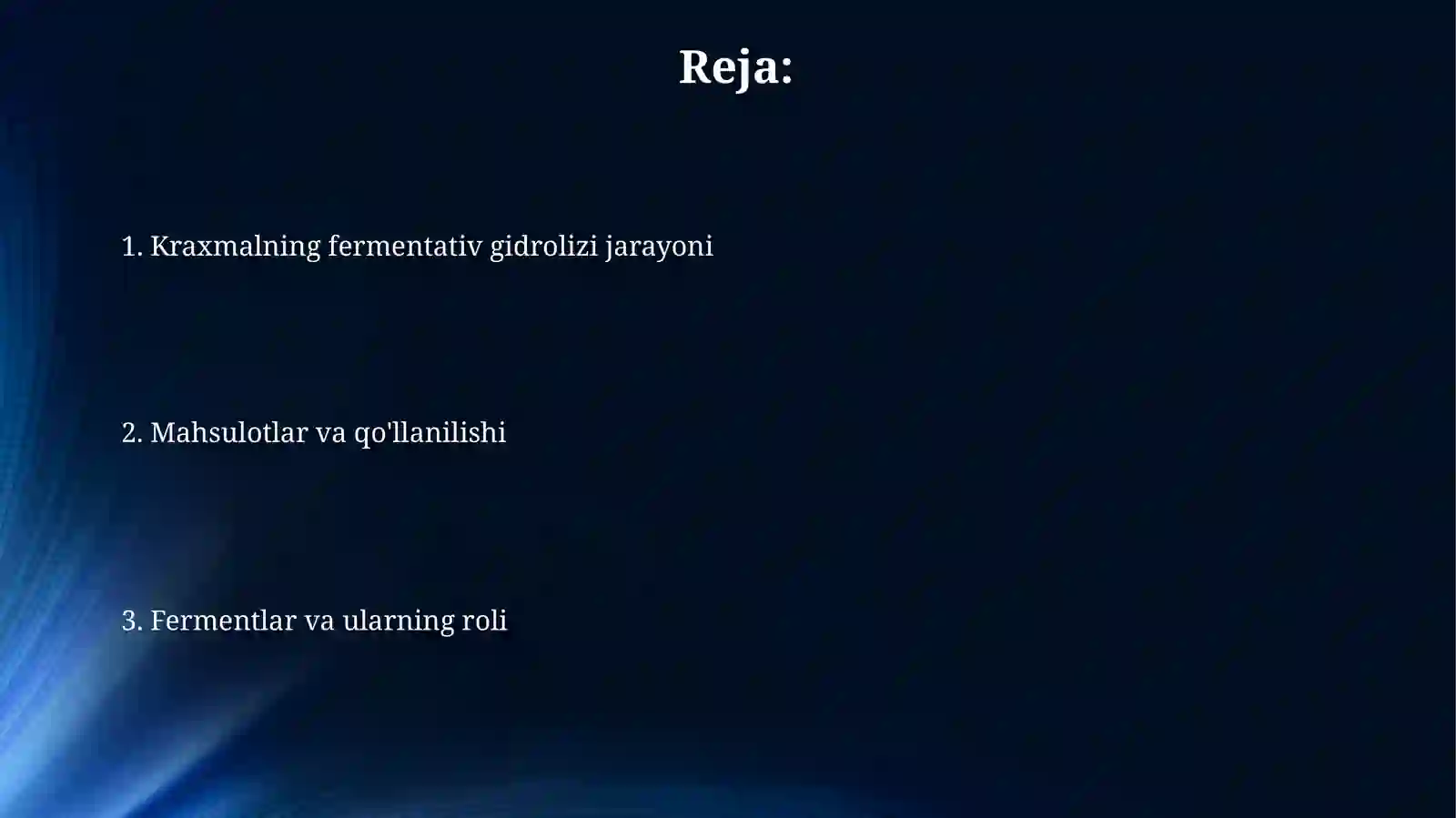 Reja:

1. Kraxmalning fermentativ gidrolizi jarayoni

2. Mahsulotlar va qo'llanilishi

3. Fermentlar va ularning roli